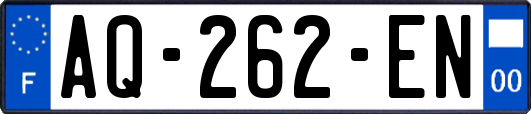 F
AQ-262-EN
00